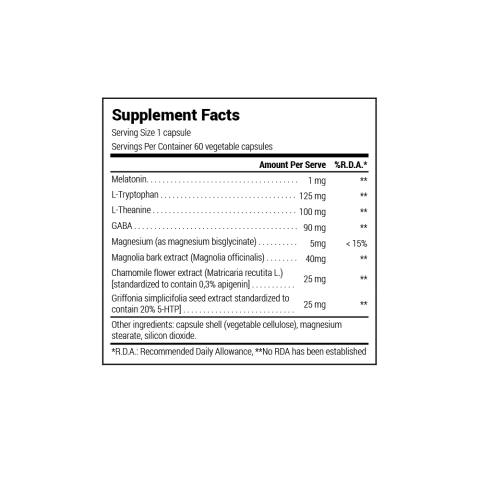 Supplement Facts

Serving Size 1 capsule
Servings Per Container 60 vegetable capsules

| | Amount Per Serve | %R.D.A.* |
|---|---|---|
| Melatonin | 1 mg | ** |
| L-Tryptophan | 125 mg | ** |
| L-Theanine | 100 mg | ** |
| GABA | 90 mg | ** |
| Magnesium (as magnesium bisglycinate) | 5mg | < 15% |
| Magnolia bark extract (Magnolia officinalis) | 40mg | ** |
| Chamomile flower extract (Matricaria recutita L.) [standardized to contain 0,3% apigenin] | 25 mg | ** |
| Griffonia simplicifolia seed extract standardized to contain 20% 5-HTP] | 25 mg | ** |

Other ingredients: capsule shell (vegetable cellulose), magnesium stearate, silicon dioxide.

*R.D.A.: Recommended Daily Allowance, **No RDA has been established